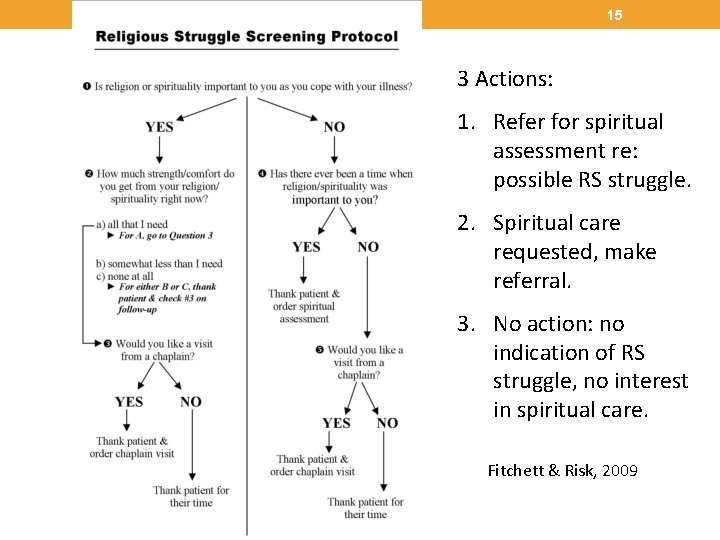 15

Religious Struggle Screening Protocol

❶ Is religion or spirituality important to you as you cope with your illness?

YES

❷ How much strength/comfort do you get from your religion/spirituality right now?

a) all that I need
► For A, go to Question 3

b) somewhat less than I need
c) none at all
► For either B or C, thank patient & check #3 on follow-up

❸ Would you like a visit from a chaplain?

YES
Thank patient & order chaplain visit

NO
Thank patient for their time

NO

❹ Has there ever been a time when religion/spirituality was important to you?

YES
Thank patient & order spiritual assessment

NO

❺ Would you like a visit from a chaplain?

YES
Thank patient & order chaplain visit

NO
Thank patient for their time

3 Actions:

1. Refer for spiritual assessment re: possible RS struggle.

2. Spiritual care requested, make referral.

3. No action: no indication of RS struggle, no interest in spiritual care.

Fitchett & Risk, 2009